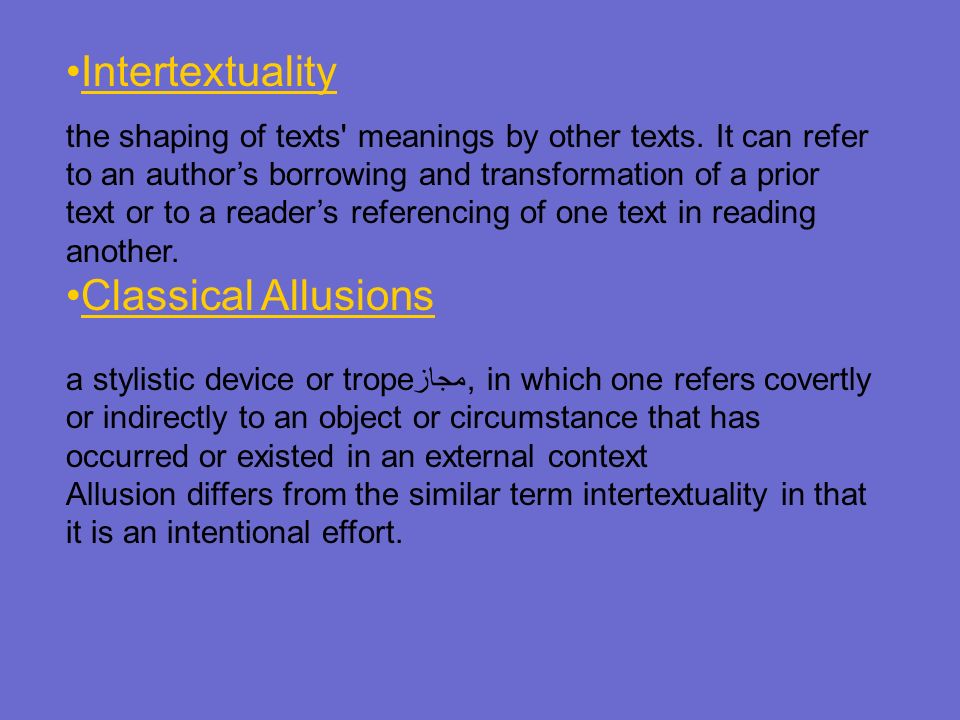 •Intertextuality

the shaping of texts' meanings by other texts. It can refer to an author’s borrowing and transformation of a prior text or to a reader’s referencing of one text in reading another.

•Classical Allusions

a stylistic device or tropeمجاز, in which one refers covertly or indirectly to an object or circumstance that has occurred or existed in an external context
Allusion differs from the similar term intertextuality in that it is an intentional effort.